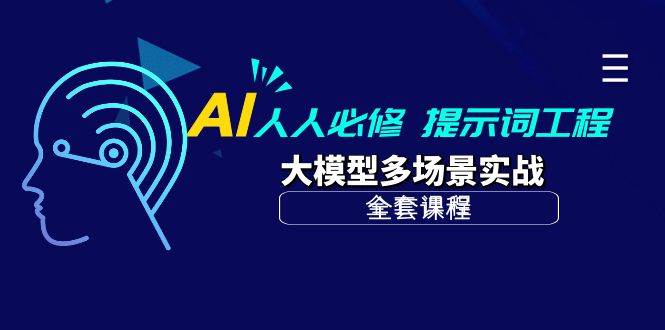 AI人人必修 提示词工程

大模型多场景实战

全套课程